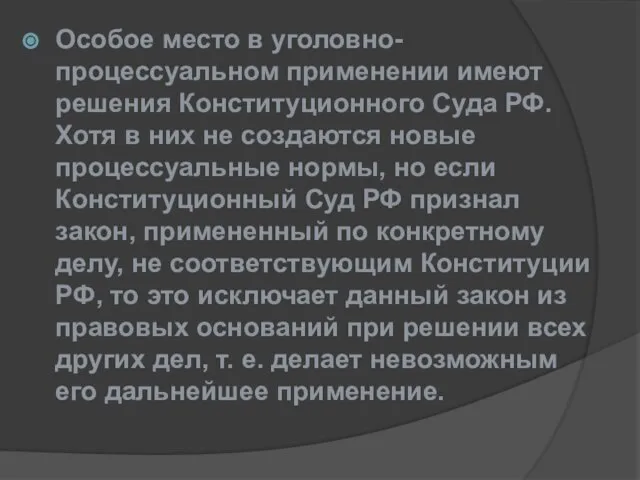 Особое место в уголовно-процессуальном применении имеют решения Конституционного Суда РФ. Хотя в них не создаются новые процессуальные нормы, но если Конституционный Суд РФ признал закон, примененный по конкретному делу, не соответствующим Конституции РФ, то это исключает данный закон из правовых оснований при решении всех других дел, т. е. делает невозможным его дальнейшее применение.